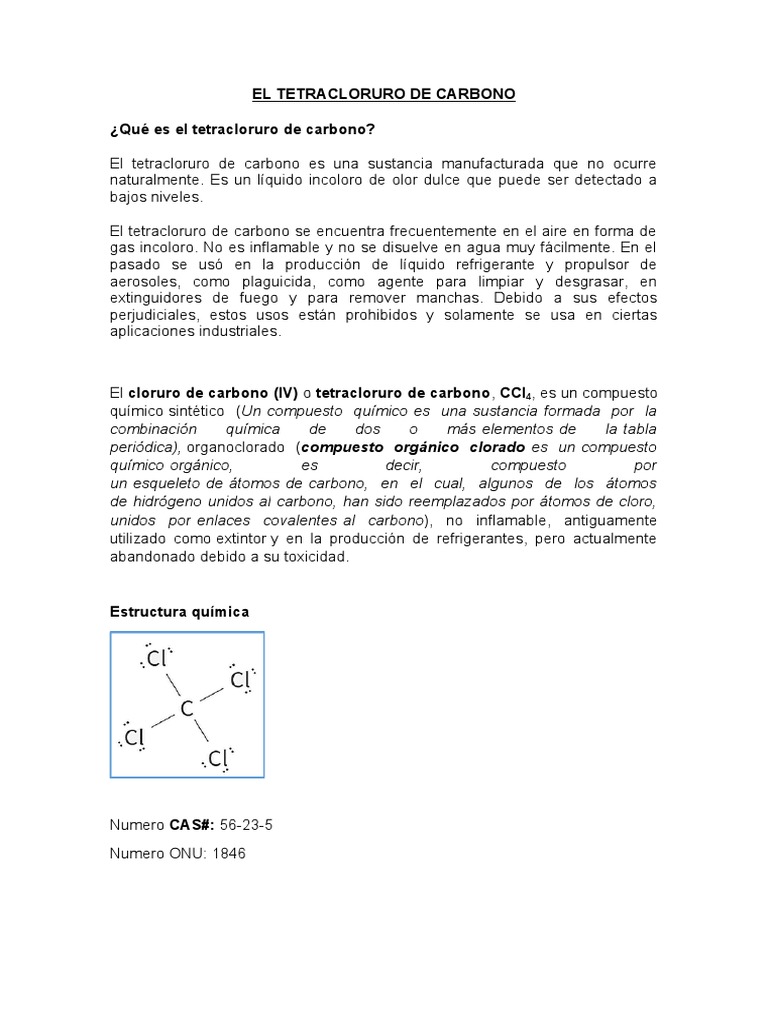 EL TETRACLORURO DE CARBONO

¿Qué es el tetracloruro de carbono?

El tetracloruro de carbono es una sustancia manufacturada que no ocurre naturalmente. Es un líquido incoloro de olor dulce que puede ser detectado a bajos niveles.

El tetracloruro de carbono se encuentra frecuentemente en el aire en forma de gas incoloro. No es inflamable y no se disuelve en agua muy fácilmente. En el pasado se usó en la producción de líquido refrigerante y propulsor de aerosoles, como plaguicida, como agente para limpiar y desgrasar, en extinguidores de fuego y para remover manchas. Debido a sus efectos perjudiciales, estos usos están prohibidos y solamente se usa en ciertas aplicaciones industriales.

El cloruro de carbono (IV) o tetracloruro de carbono, $CCl_4$, es un compuesto químico sintético (Un compuesto químico es una sustancia formada por la combinación química de dos o más elementos de la tabla periódica), organoclorado (compuesto orgánico clorado es un compuesto químico orgánico, es decir, compuesto por un esqueleto de átomos de carbono, en el cual, algunos de los átomos de hidrógeno unidos al carbono, han sido reemplazados por átomos de cloro, unidos por enlaces covalentes al carbono), no inflamable, antiguamente utilizado como extintor y en la producción de refrigerantes, pero actualmente abandonado debido a su toxicidad.

Estructura química

Cl
Cl
C
Cl
Cl

Numero CAS#: 56-23-5

Numero ONU: 1846